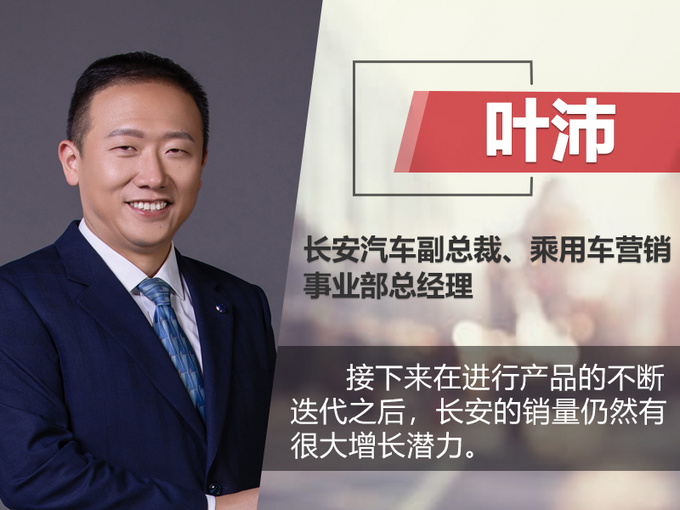 叶沛

长安汽车副总裁、乘用车营销事业部总经理

接下来在进行产品的不断迭代之后，长安的销量仍然有很大增长潜力。